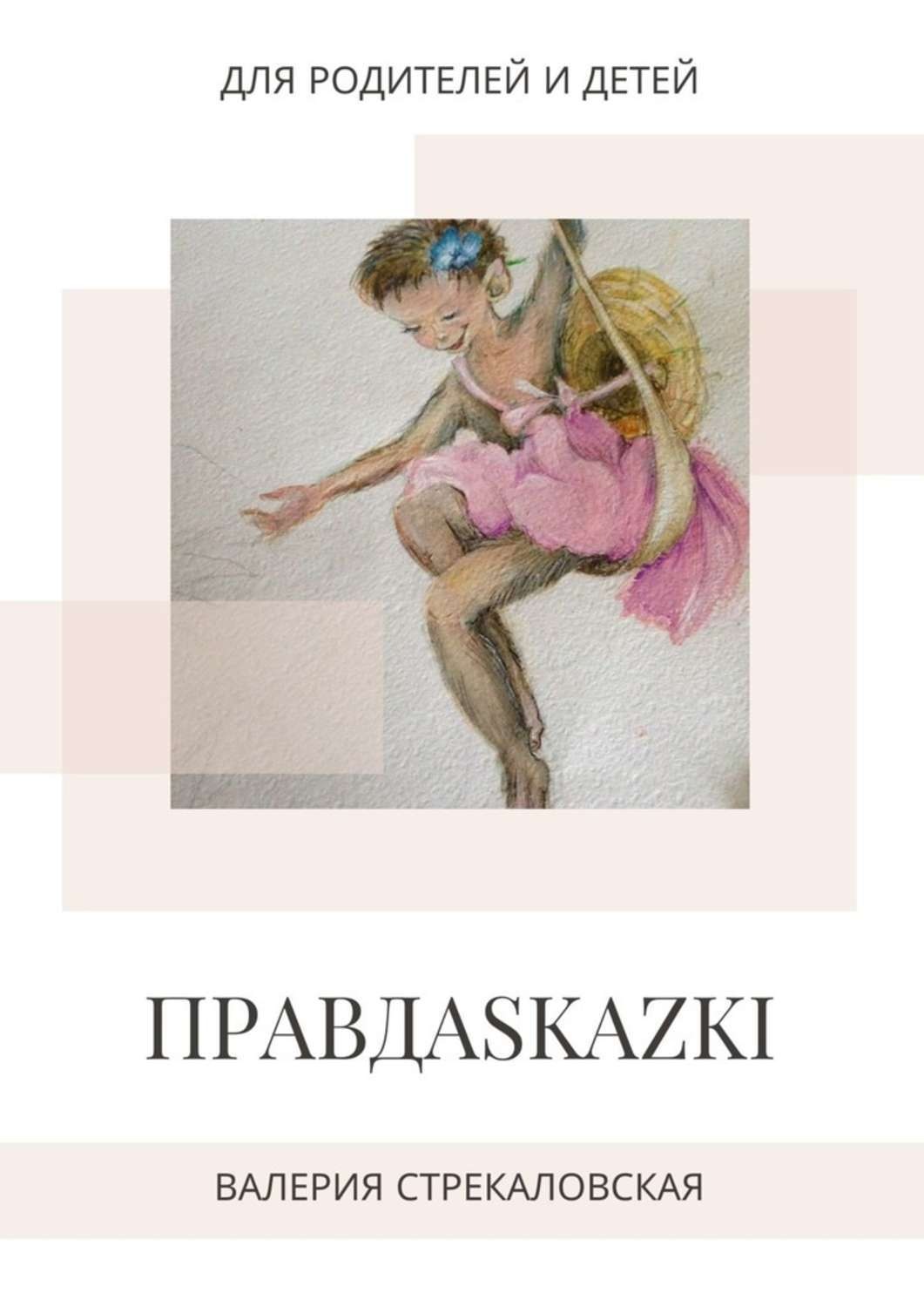 ДЛЯ РОДИТЕЛЕЙ И ДЕТЕЙ

ПРАВДАSKAZKI

ВАЛЕРИЯ СТРЕКАЛОВСКАЯ